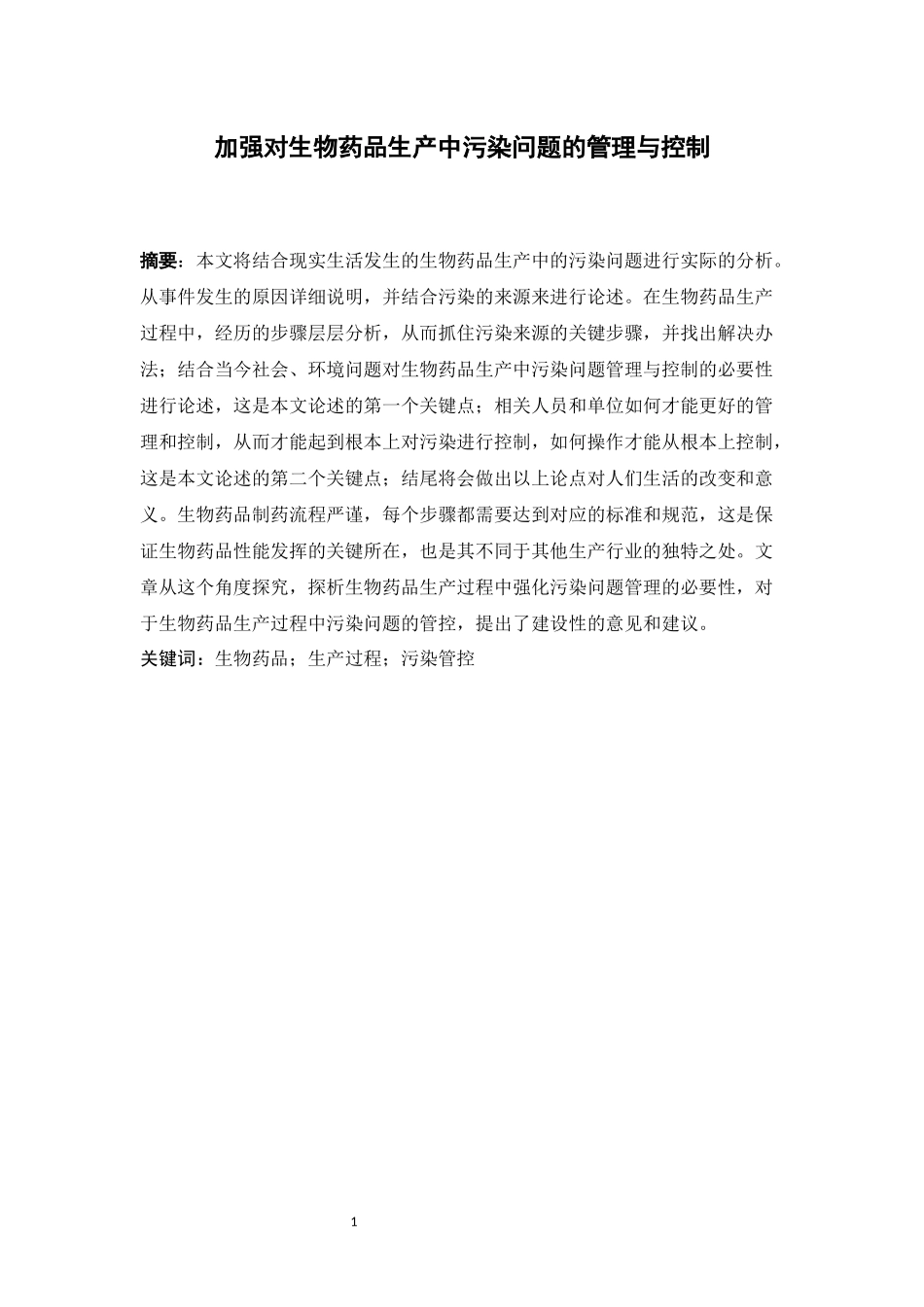 加强对生物药品生产中污染问题的管理与控制

摘要：本文将结合现实生活发生的生物药品生产中的污染问题进行实际的分析。从事件发生的原因详细说明，并结合污染的来源来进行论述。在生物药品生产过程中，经历的步骤层层分析，从而抓住污染来源的关键步骤，并找出解决办法；结合当今社会、环境问题对生物药品生产中污染问题管理与控制的必要性进行论述，这是本文论述的第一个关键点；相关人员和单位如何才能更好的管理和控制，从而才能起到根本上对污染进行控制，如何操作才能从根本上控制，这是本文论述的第二个关键点；结尾将会做出以上论点对人们生活的改变和意义。生物药品制药流程严谨，每个步骤都需要达到对应的标准和规范，这是保证生物药品性能发挥的关键所在，也是其不同于其他生产行业的独特之处。文章从这个角度探究，探析生物药品生产过程中强化污染问题管理的必要性，对于生物药品生产过程中污染问题的管控，提出了建设性的意见和建议。
关键词：生物药品；生产过程；污染管控

1